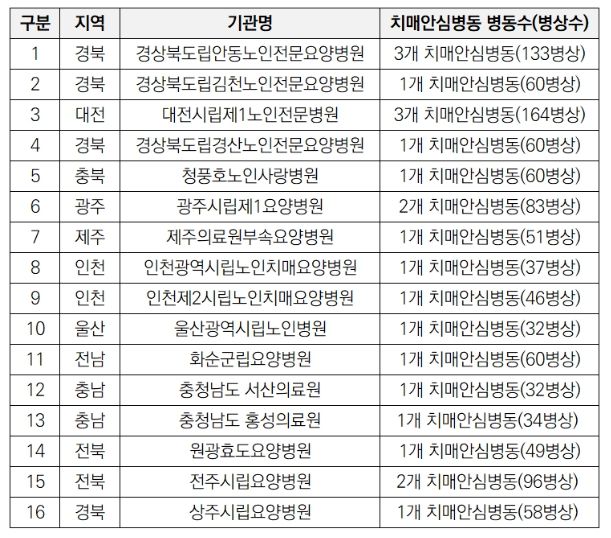 | 구분 | 지역 | 기관명 | 치매안심병동 병동수(병상수) |
|---|---|---|---|
| 1 | 경북 | 경상북도립안동노인전문요양병원 | 3개 치매안심병동(133병상) |
| 2 | 경북 | 경상북도립김천노인전문요양병원 | 1개 치매안심병동(60병상) |
| 3 | 대전 | 대전시립제1노인전문병원 | 3개 치매안심병동(164병상) |
| 4 | 경북 | 경상북도립경산노인전문요양병원 | 1개 치매안심병동(60병상) |
| 5 | 충북 | 청풍호노인사랑병원 | 1개 치매안심병동(60병상) |
| 6 | 광주 | 광주시립제1요양병원 | 2개 치매안심병동(83병상) |
| 7 | 제주 | 제주의료원부속요양병원 | 1개 치매안심병동(51병상) |
| 8 | 인천 | 인천광역시립노인치매요양병원 | 1개 치매안심병동(37병상) |
| 9 | 인천 | 인천제2시립노인치매요양병원 | 1개 치매안심병동(46병상) |
| 10 | 울산 | 울산광역시립노인병원 | 1개 치매안심병동(32병상) |
| 11 | 전남 | 화순군립요양병원 | 1개 치매안심병동(60병상) |
| 12 | 충남 | 충청남도 서산의료원 | 1개 치매안심병동(32병상) |
| 13 | 충남 | 충청남도 홍성의료원 | 1개 치매안심병동(34병상) |
| 14 | 전북 | 원광효도요양병원 | 1개 치매안심병동(49병상) |
| 15 | 전북 | 전주시립요양병원 | 2개 치매안심병동(96병상) |
| 16 | 경북 | 상주시립요양병원 | 1개 치매안심병동(58병상) |